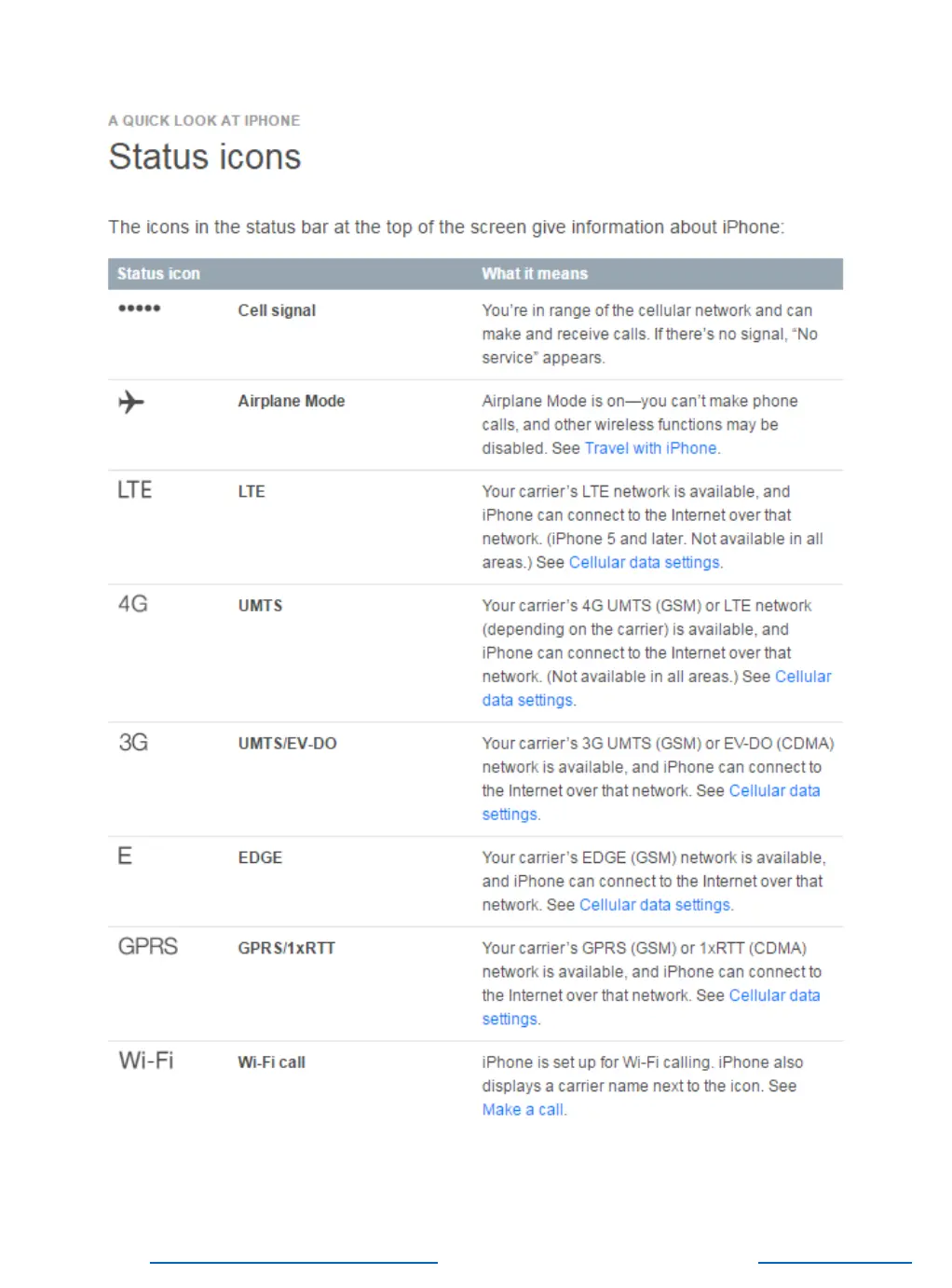 A QUICK LOOK AT IPHONE

Status icons

The icons in the status bar at the top of the screen give information about iPhone:

| Status icon | | What it means |
|---|---|---|
| ●●●●● | Cell signal | You're in range of the cellular network and can make and receive calls. If there's no signal, "No service" appears. |
| | Airplane Mode | Airplane Mode is on—you can't make phone calls, and other wireless functions may be disabled. See Travel with iPhone. |
| LTE | LTE | Your carrier's LTE network is available, and iPhone can connect to the Internet over that network. (iPhone 5 and later. Not available in all areas.) See Cellular data settings. |
| 4G | UMTS | Your carrier's 4G UMTS (GSM) or LTE network (depending on the carrier) is available, and iPhone can connect to the Internet over that network. (Not available in all areas.) See Cellular data settings. |
| 3G | UMTS/EV-DO | Your carrier's 3G UMTS (GSM) or EV-DO (CDMA) network is available, and iPhone can connect to the Internet over that network. See Cellular data settings. |
| E | EDGE | Your carrier's EDGE (GSM) network is available, and iPhone can connect to the Internet over that network. See Cellular data settings. |
| GPRS | GPRS/1xRTT | Your carrier's GPRS (GSM) or 1xRTT (CDMA) network is available, and iPhone can connect to the Internet over that network. See Cellular data settings. |
| Wi-Fi | Wi-Fi call | iPhone is set up for Wi-Fi calling. iPhone also displays a carrier name next to the icon. See Make a call. |